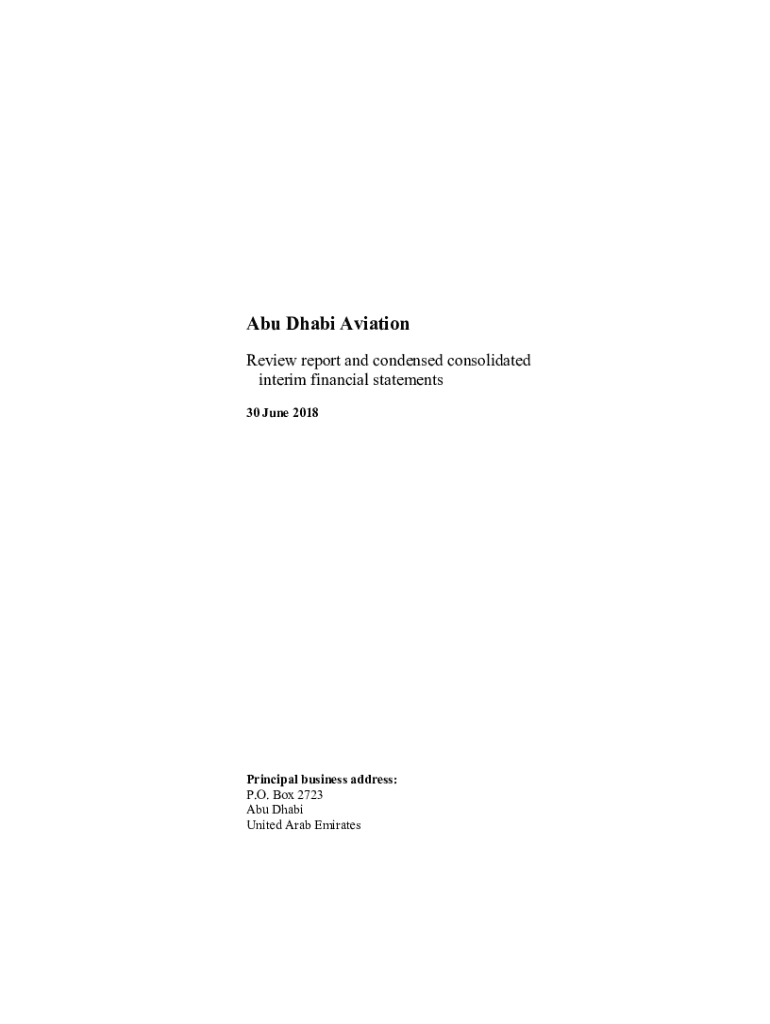 Abu Dhabi Aviation

Review report and condensed consolidated interim financial statements

30 June 2018

Principal business address:
P.O. Box 2723
Abu Dhabi
United Arab Emirates